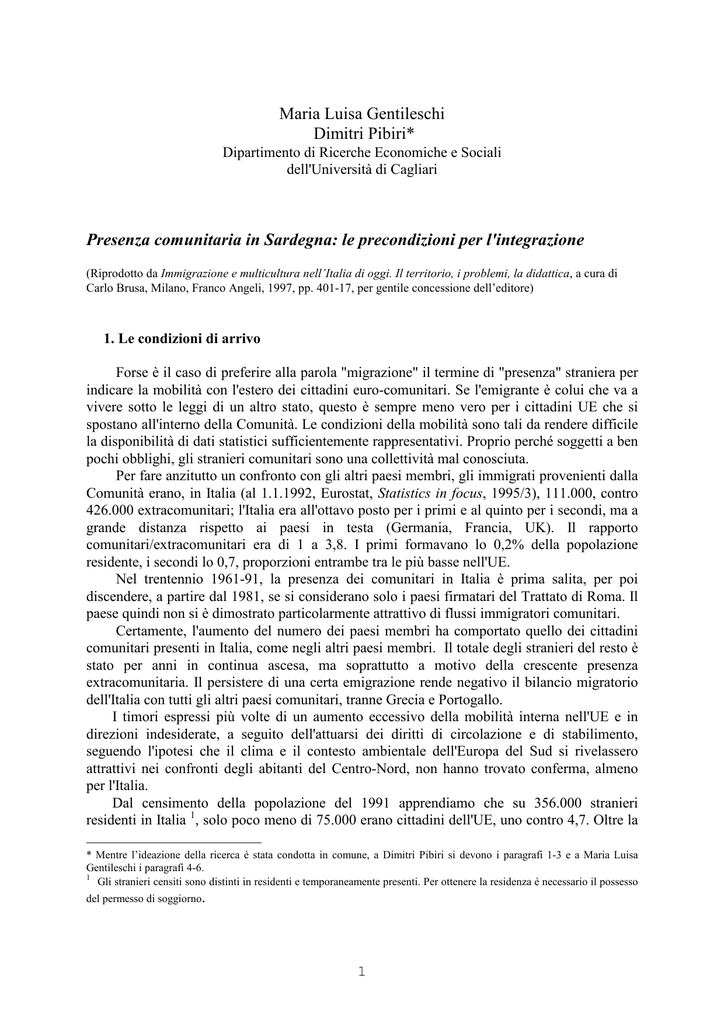 Maria Luisa Gentileschi
Dimitri Pibiri*
Dipartimento di Ricerche Economiche e Sociali
dell'Università di Cagliari

Presenza comunitaria in Sardegna: le precondizioni per l'integrazione

(Riprodotto da Immigrazione e multicultura nell'Italia di oggi. Il territorio, i problemi, la didattica, a cura di Carlo Brusa, Milano, Franco Angeli, 1997, pp. 401-17, per gentile concessione dell'editore)

1. Le condizioni di arrivo

Forse è il caso di preferire alla parola "migrazione" il termine di "presenza" straniera per indicare la mobilità con l'estero dei cittadini euro-comunitari. Se l'emigrante è colui che va a vivere sotto le leggi di un altro stato, questo è sempre meno vero per i cittadini UE che si spostano all'interno della Comunità. Le condizioni della mobilità sono tali da rendere difficile la disponibilità di dati statistici sufficientemente rappresentativi. Proprio perché soggetti a ben pochi obblighi, gli stranieri comunitari sono una collettività mal conosciuta.

Per fare anzitutto un confronto con gli altri paesi membri, gli immigrati provenienti dalla Comunità erano, in Italia (al 1.1.1992, Eurostat, Statistics in focus, 1995/3), 111.000, contro 426.000 extracomunitari; l'Italia era all'ottavo posto per i primi e al quinto per i secondi, ma a grande distanza rispetto ai paesi in testa (Germania, Francia, UK). Il rapporto comunitari/extracomunitari era di 1 a 3,8. I primi formavano lo 0,2% della popolazione residente, i secondi lo 0,7, proporzioni entrambe tra le più basse nell'UE.

Nel trentennio 1961-91, la presenza dei comunitari in Italia è prima salita, per poi discendere, a partire dal 1981, se si considerano solo i paesi firmatari del Trattato di Roma. Il paese quindi non si è dimostrato particolarmente attrattivo di flussi immigratori comunitari.

Certamente, l'aumento del numero dei paesi membri ha comportato quello dei cittadini comunitari presenti in Italia, come negli altri paesi membri. Il totale degli stranieri del resto è stato per anni in continua ascesa, ma soprattutto a motivo della crescente presenza extracomunitaria. Il persistere di una certa emigrazione rende negativo il bilancio migratorio dell'Italia con tutti gli altri paesi comunitari, tranne Grecia e Portogallo.

I timori espressi più volte di un aumento eccessivo della mobilità interna nell'UE e in direzioni indesiderate, a seguito dell'attuarsi dei diritti di circolazione e di stabilimento, seguendo l'ipotesi che il clima e il contesto ambientale dell'Europa del Sud si rivelassero attrattivi nei confronti degli abitanti del Centro-Nord, non hanno trovato conferma, almeno per l'Italia.

Dal censimento della popolazione del 1991 apprendiamo che su 356.000 stranieri residenti in Italia $^1$, solo poco meno di 75.000 erano cittadini dell'UE, uno contro 4,7. Oltre la

* Mentre l'ideazione della ricerca è stata condotta in comune, a Dimitri Pibiri si devono i paragrafi 1-3 e a Maria Luisa Gentileschi i paragrafi 4-6.
$^1$ Gli stranieri censiti sono distinti in residenti e temporaneamente presenti. Per ottenere la residenza è necessario il possesso del permesso di soggiorno.

1